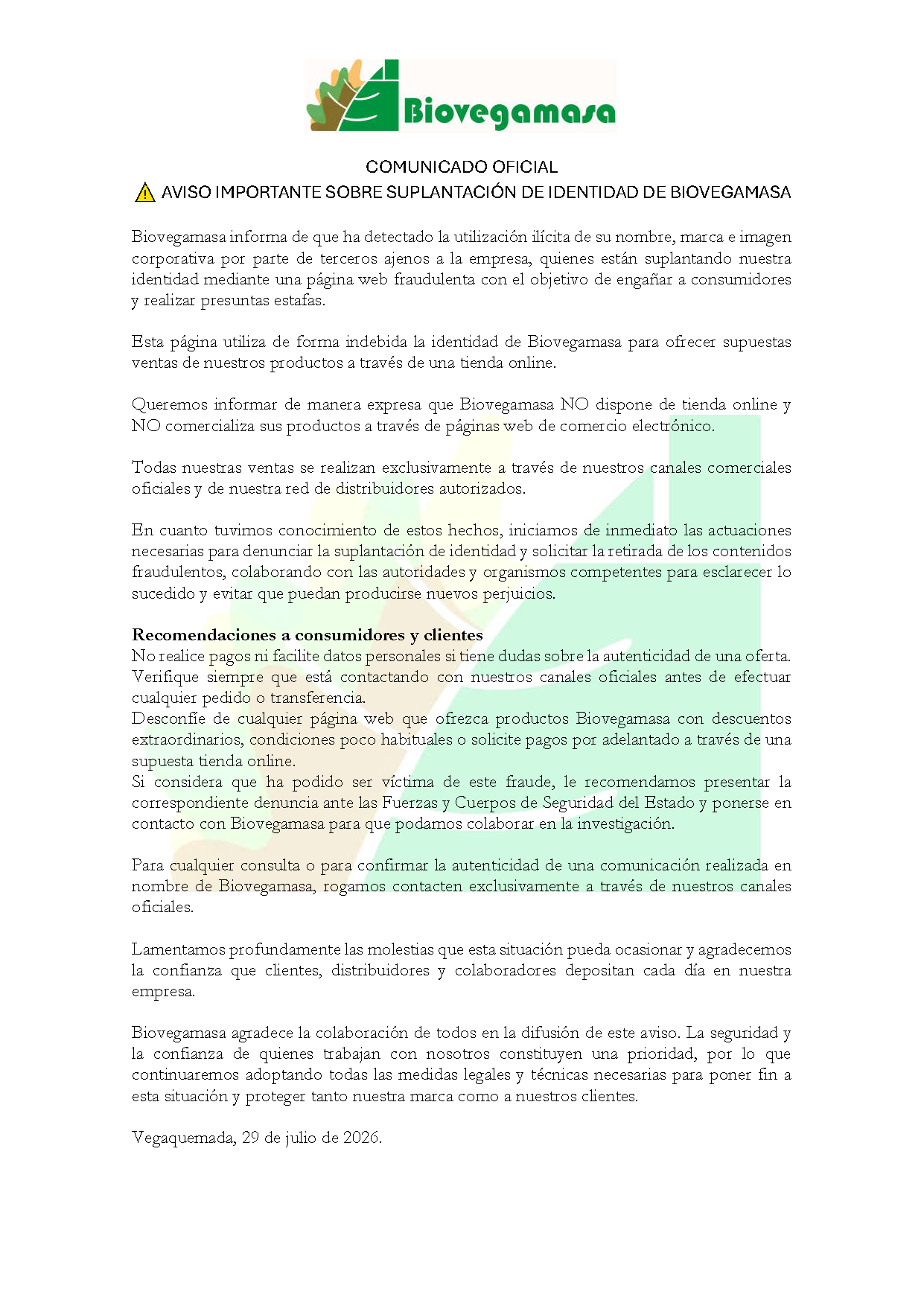 Biovegamasa

COMUNICADO OFICIAL
⚠ AVISO IMPORTANTE SOBRE SUPLANTACIÓN DE IDENTIDAD DE BIOVEGAMASA

Biovegamasa informa de que ha detectado la utilización ilícita de su nombre, marca e imagen corporativa por parte de terceros ajenos a la empresa, quienes están suplantando nuestra identidad mediante una página web fraudulenta con el objetivo de engañar a consumidores y realizar presuntas estafas.

Esta página utiliza de forma indebida la identidad de Biovegamasa para ofrecer supuestas ventas de nuestros productos a través de una tienda online.

Queremos informar de manera expresa que Biovegamasa NO dispone de tienda online y NO comercializa sus productos a través de páginas web de comercio electrónico.

Todas nuestras ventas se realizan exclusivamente a través de nuestros canales comerciales oficiales y de nuestra red de distribuidores autorizados.

En cuanto tuvimos conocimiento de estos hechos, iniciamos de inmediato las actuaciones necesarias para denunciar la suplantación de identidad y solicitar la retirada de los contenidos fraudulentos, colaborando con las autoridades y organismos competentes para esclarecer lo sucedido y evitar que puedan producirse nuevos perjuicios.

Recomendaciones a consumidores y clientes
No realice pagos ni facilite datos personales si tiene dudas sobre la autenticidad de una oferta.
Verifique siempre que está contactando con nuestros canales oficiales antes de efectuar cualquier pedido o transferencia.
Desconfíe de cualquier página web que ofrezca productos Biovegamasa con descuentos extraordinarios, condiciones poco habituales o solicite pagos por adelantado a través de una supuesta tienda online.
Si considera que ha podido ser víctima de este fraude, le recomendamos presentar la correspondiente denuncia ante las Fuerzas y Cuerpos de Seguridad del Estado y ponerse en contacto con Biovegamasa para que podamos colaborar en la investigación.

Para cualquier consulta o para confirmar la autenticidad de una comunicación realizada en nombre de Biovegamasa, rogamos contacten exclusivamente a través de nuestros canales oficiales.

Lamentamos profundamente las molestias que esta situación pueda ocasionar y agradecemos la confianza que clientes, distribuidores y colaboradores depositan cada día en nuestra empresa.

Biovegamasa agradece la colaboración de todos en la difusión de este aviso. La seguridad y la confianza de quienes trabajan con nosotros constituyen una prioridad, por lo que continuaremos adoptando todas las medidas legales y técnicas necesarias para poner fin a esta situación y proteger tanto nuestra marca como a nuestros clientes.

Vegaquemada, 29 de julio de 2026.